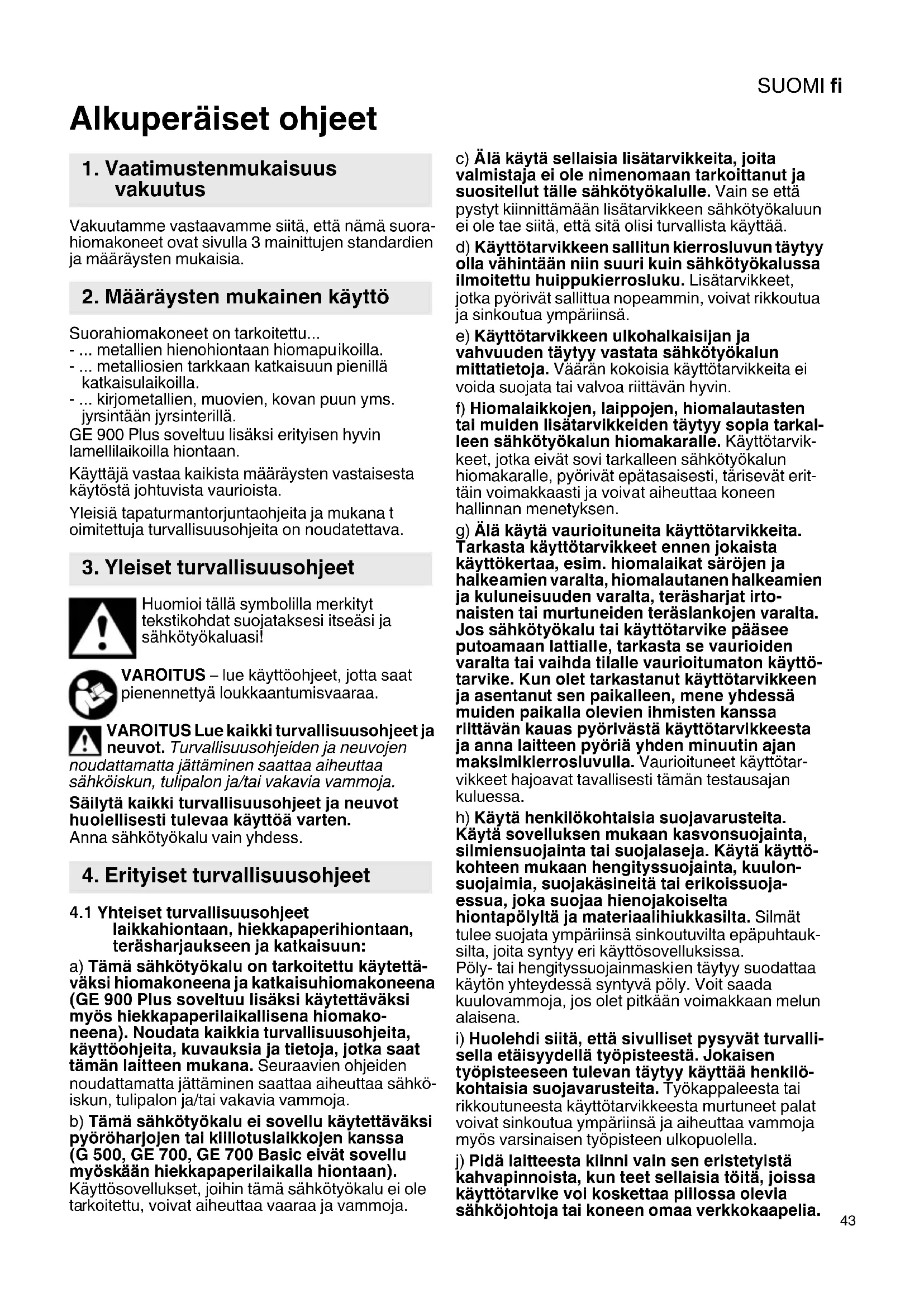 SUOMI fi

Alkuperäiset ohjeet

1. Vaatimustenmukaisuus vakuutus

Vakuutamme vastaavamme siitä, että nämä suorahiomakoneet ovat sivulla 3 mainittujen standardien ja määräysten mukaisia.

2. Määräysten mukainen käyttö

Suorahiomakoneet on tarkoitettu...
- ... metallien hienohiontaan hiomapuikoilla.
- ... metalliosien tarkkaan katkaisuun pienillä katkaisulaikoilla.
- ... kirjometallien, muovien, kovan puun yms. jyrsintään jyrsinterillä.
GE 900 Plus soveltuu lisäksi erityisen hyvin lamellilaikoilla hiontaan.

Käyttäjä vastaa kaikista määräysten vastaisesta käytöstä johtuvista vaurioista.

Yleisiä tapaturmantorjuntaohjeita ja mukana t oimitettuja turvallisuusohjeita on noudatettava.

3. Yleiset turvallisuusohjeet

Huomioi tällä symbolilla merkityt tekstikohdat suojataksesi itseäsi ja sähkötyökaluasi!

VAROITUS – lue käyttöohjeet, jotta saat pienennettyä loukkaantumisvaaraa.

VAROITUS Lue kaikki turvallisuusohjeet ja neuvot. Turvallisuusohjeiden ja neuvojen noudattamatta jättäminen saattaa aiheuttaa sähköiskun, tulipalon ja/tai vakavia vammoja.

Säilytä kaikki turvallisuusohjeet ja neuvot huolellisesti tulevaa käyttöä varten.
Anna sähkötyökalu vain yhdess.

4. Erityiset turvallisuusohjeet

4.1 Yhteiset turvallisuusohjeet laikkahiontaan, hiekkapaperihiontaan, teräsharjaukseen ja katkaisuun:

a) Tämä sähkötyökalu on tarkoitettu käytettäväksi hiomakoneena ja katkaisuhiomakoneena (GE 900 Plus soveltuu lisäksi käytettäväksi myös hiekkapaperilaikallisena hiomakoneena). Noudata kaikkia turvallisuusohjeita, käyttöohjeita, kuvauksia ja tietoja, jotka saat tämän laitteen mukana. Seuraavien ohjeiden noudattamatta jättäminen saattaa aiheuttaa sähköiskun, tulipalon ja/tai vakavia vammoja.

b) Tämä sähkötyökalu ei sovellu käytettäväksi pyöröharjojen tai kiillotuslaikkojen kanssa (G 500, GE 700, GE 700 Basic eivät sovellu myöskään hiekkapaperilaikalla hiontaan). Käyttösovellukset, joihin tämä sähkötyökalu ei ole tarkoitettu, voivat aiheuttaa vaaraa ja vammoja.

c) Älä käytä sellaisia lisätarvikkeita, joita valmistaja ei ole nimenomaan tarkoittanut ja suositellut tälle sähkötyökalulle. Vain se että pystyt kiinnittämään lisätarvikkeen sähkötyökaluun ei ole tae siitä, että sitä olisi turvallista käyttää.

d) Käyttötarvikkeen sallitun kierrosluvun täytyy olla vähintään niin suuri kuin sähkötyökalussa ilmoitettu huippukierrosluku. Lisätarvikkeet, jotka pyörivät sallittua nopeammin, voivat rikkoutua ja sinkoutua ympäriinsä.

e) Käyttötarvikkeen ulkohalkaisijan ja vahvuuden täytyy vastata sähkötyökalun mittatietoja. Väärän kokoisia käyttötarvikkeita ei voida suojata tai valvoa riittävän hyvin.

f) Hiomalaikkojen, laippojen, hiomalautasten tai muiden lisätarvikkeiden täytyy sopia tarkalleen sähkötyökalun hiomakaralle. Käyttötarvikkeet, jotka eivät sovi tarkalleen sähkötyökalun hiomakaralle, pyörivät epätasaisesti, tärisevät erittäin voimakkaasti ja voivat aiheuttaa koneen hallinnan menetyksen.

g) Älä käytä vaurioituneita käyttötarvikkeita. Tarkasta käyttötarvikkeet ennen jokaista käyttökertaa, esim. hiomalaikat säröjen ja halkeamien varalta, hiomalautanen halkeamien ja kuluneisuuden varalta, teräsharjat irtonaisten tai murtuneiden teräslankojen varalta. Jos sähkötyökalu tai käyttötarvike pääsee putoamaan lattialle, tarkasta se vaurioiden varalta tai vaihda tilalle vaurioitumaton käyttötarvike. Kun olet tarkastanut käyttötarvikkeen ja asentanut sen paikalleen, mene yhdessä muiden paikalla olevien ihmisten kanssa riittävän kauas pyörivästä käyttötarvikkeesta ja anna laitteen pyöriä yhden minuutin ajan maksimikierrosluvulla. Vaurioituneet käyttötarvikkeet hajoavat tavallisesti tämän testausajan kuluessa.

h) Käytä henkilökohtaisia suojavarusteita. Käytä sovelluksen mukaan kasvonsuojainta, silmiensuojainta tai suojalaseja. Käytä käyttökohteen mukaan hengityssuojainta, kuulonsuojaimia, suojakäsineitä tai erikoissuojaessua, joka suojaa hienojakoiselta hiontapölyltä ja materiaalihiukkasilta. Silmät tulee suojata ympäriinsä sinkoutuvilta epäpuhtauksilta, joita syntyy eri käyttösovelluksissa.
Pöly- tai hengityssuojainmaskien täytyy suodattaa käytön yhteydessä syntyvä pöly. Voit saada kuulovammoja, jos olet pitkään voimakkaan melun alaisena.

i) Huolehdi siitä, että sivulliset pysyvät turvallisella etäisyydellä työpisteestä. Jokaisen työpisteeseen tulevan täytyy käyttää henkilökohtaisia suojavarusteita. Työkappaleesta tai rikkoutuneesta käyttötarvikkeesta murtuneet palat voivat sinkoutua ympäriinsä ja aiheuttaa vammoja myös varsinaisen työpisteen ulkopuolella.

j) Pidä laitteesta kiinni vain sen eristetyistä kahvapinnoista, kun teet sellaisia töitä, joissa käyttötarvike voi koskettaa piilossa olevia sähköjohtoja tai koneen omaa verkkokaapelia.

43